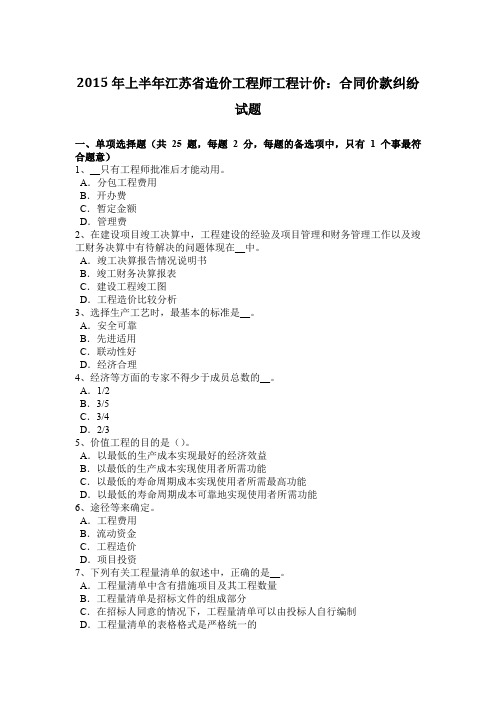 2015 年上半年江苏省造价工程师工程计价：合同价款纠纷试题

一、单项选择题（共 25 题，每题 2 分，每题的备选项中，只有 1 个事最符合题意）
1、__只有工程师批准后才能动用。
A．分包工程费用
B．开办费
C．暂定金额
D．管理费
2、在建设项目竣工决算中，工程建设的经验及项目管理和财务管理工作以及竣工财务决算中有待解决的问题体现在__中。
A．竣工决算报告情况说明书
B．竣工财务决算报表
C．建设工程竣工图
D．工程造价比较分析
3、选择生产工艺时，最基本的标准是__。
A．安全可靠
B．先进适用
C．联动性好
D．经济合理
4、经济等方面的专家不得少于成员总数的__。
A．1/2
B．3/5
C．3/4
D．2/3
5、价值工程的目的是（）。
A．以最低的生产成本实现最好的经济效益
B．以最低的生产成本实现使用者所需功能
C．以最低的寿命周期成本实现使用者所需最高功能
D．以最低的寿命周期成本可靠地实现使用者所需功能
6、途径等来确定。
A．工程费用
B．流动资金
C．工程造价
D．项目投资
7、下列有关工程量清单的叙述中，正确的是__。
A．工程量清单中含有措施项目及其工程数量
B．工程量清单是招标文件的组成部分
C．在招标人同意的情况下，工程量清单可以由投标人自行编制
D．工程量清单的表格格式是严格统一的